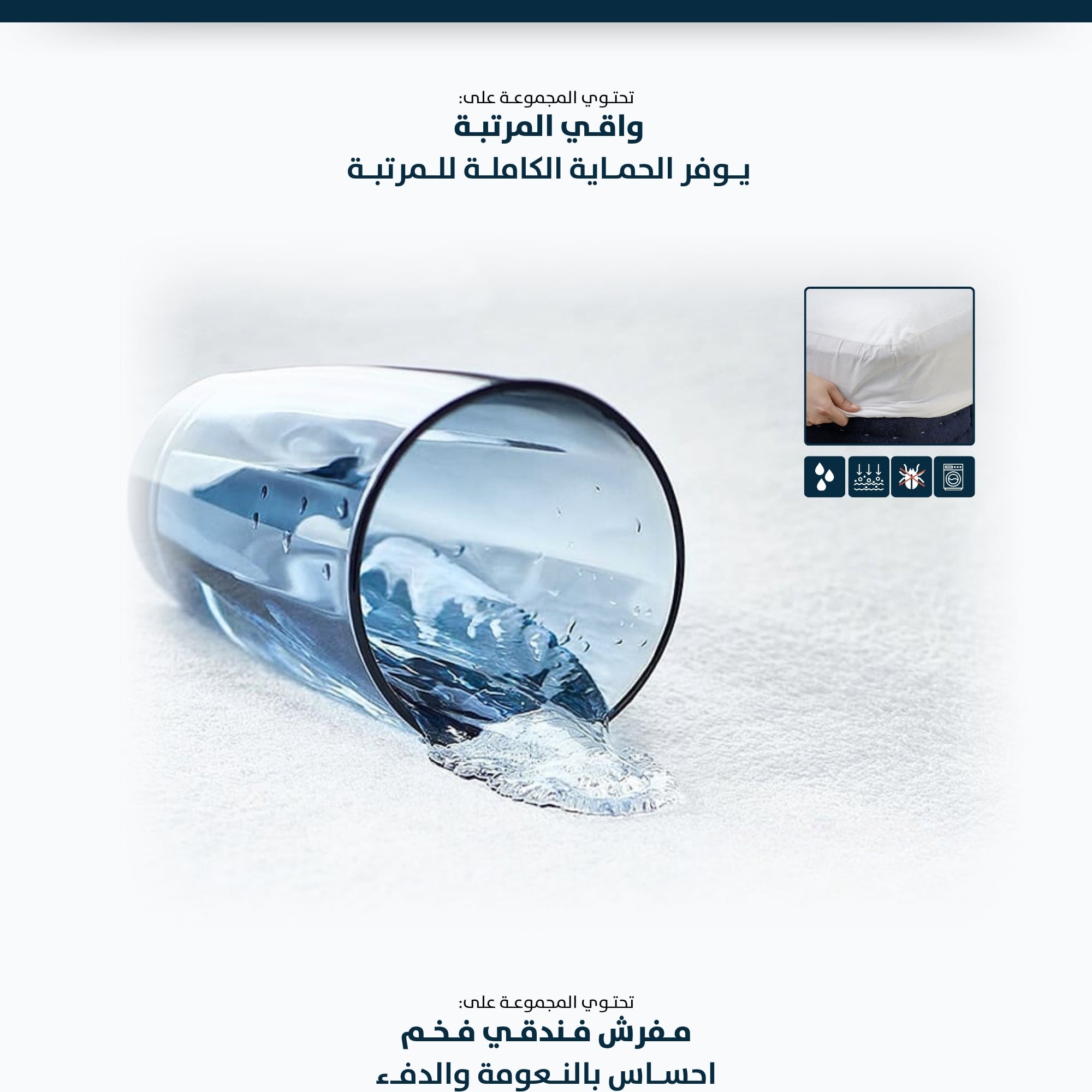 تحتوي المجموعة على:
واقي المرتبة
يوفر الحماية الكاملة للمرتبة

تحتوي المجموعة على:
مفرش فندقي فخم
احساس بالنعومة والدفء